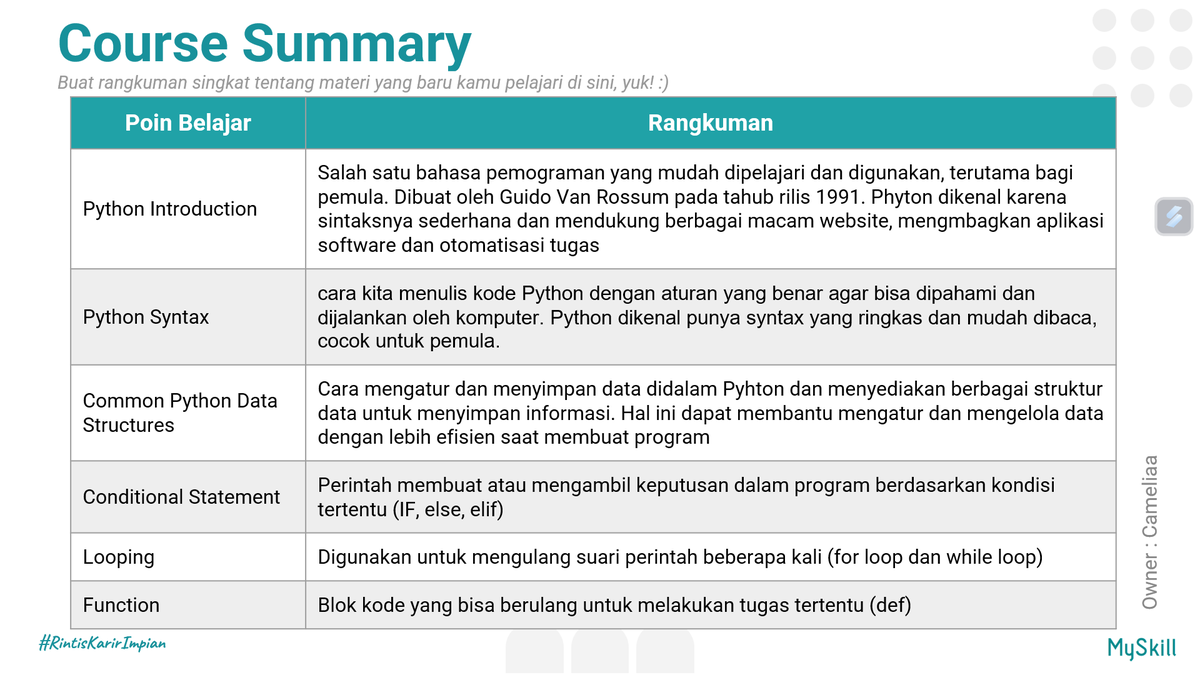 Course Summary
Buat rangkuman singkat tentang materi yang baru kamu pelajari di sini, yuk! :)

| Poin Belajar | Rangkuman |
|---|---|
| Python Introduction | Salah satu bahasa pemograman yang mudah dipelajari dan digunakan, terutama bagi pemula. Dibuat oleh Guido Van Rossum pada tahub rilis 1991. Phyton dikenal karena sintaksnya sederhana dan mendukung berbagai macam website, mengmbagkan aplikasi software dan otomatisasi tugas |
| Python Syntax | cara kita menulis kode Python dengan aturan yang benar agar bisa dipahami dan dijalankan oleh komputer. Python dikenal punya syntax yang ringkas dan mudah dibaca, cocok untuk pemula. |
| Common Python Data Structures | Cara mengatur dan menyimpan data didalam Pyhton dan menyediakan berbagai struktur data untuk menyimpan informasi. Hal ini dapat membantu mengatur dan mengelola data dengan lebih efisien saat membuat program |
| Conditional Statement | Perintah membuat atau mengambil keputusan dalam program berdasarkan kondisi tertentu (IF, else, elif) |
| Looping | Digunakan untuk mengulang suari perintah beberapa kali (for loop dan while loop) |
| Function | Blok kode yang bisa berulang untuk melakukan tugas tertentu (def) |

Owner : Cameliaa

#RintisKarirImpian

MySkill